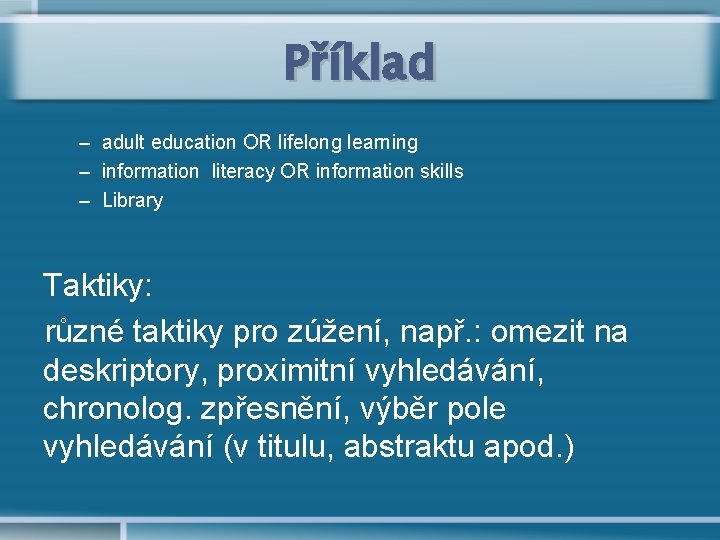 Příklad

– adult education OR lifelong learning
– information literacy OR information skills
– Library

Taktiky:
různé taktiky pro zúžení, např.: omezit na deskriptory, proximitní vyhledávání, chronolog. zpřesnění, výběr pole vyhledávání (v titulu, abstraktu apod.)